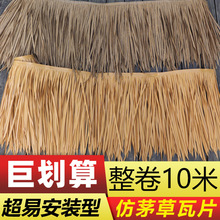 巨划算

整卷10米

超易安装型

仿茅草瓦片